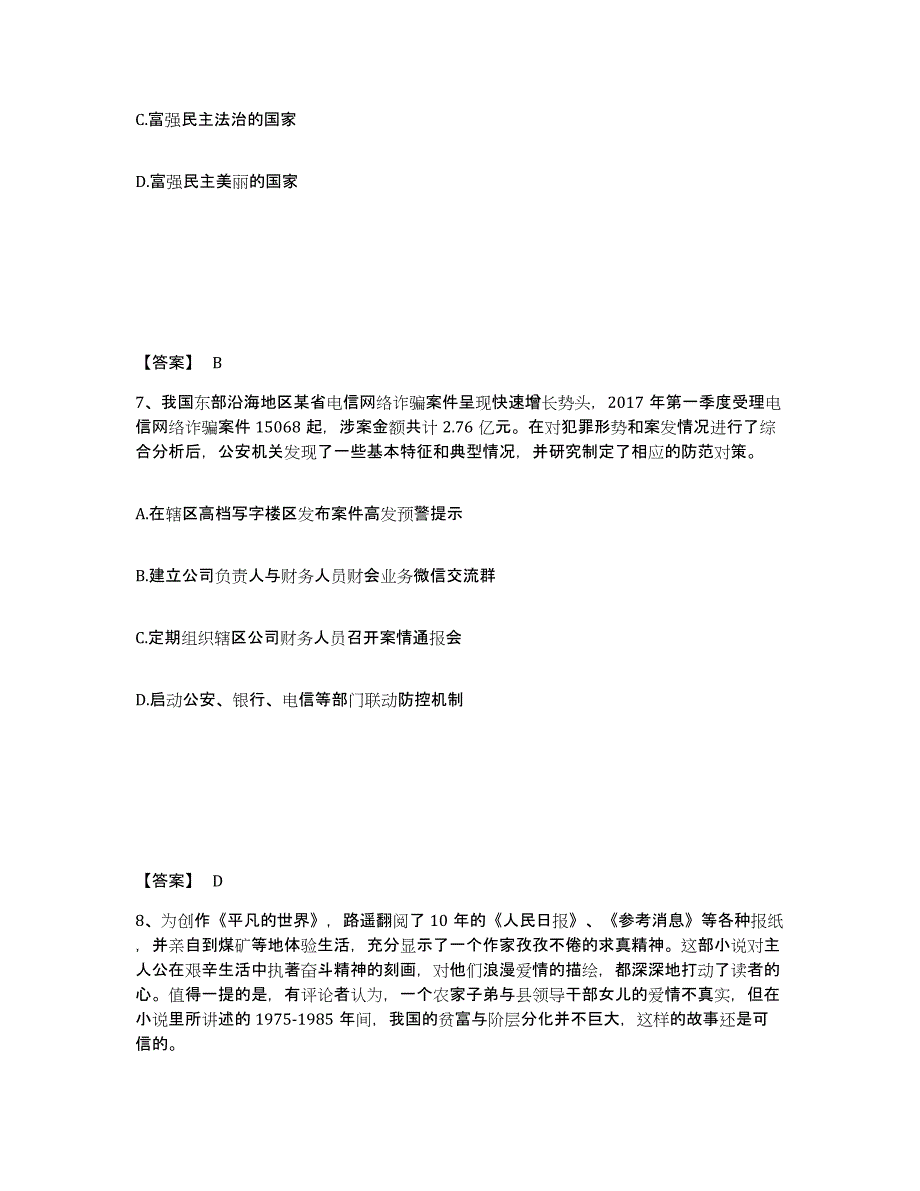 C.富强民主法治的国家

D.富强民主美丽的国家

【答案】 B

7、我国东部沿海地区某省电信网络诈骗案件呈现快速增长势头，2017 年第一季度受理电信网络诈骗案件 15068 起，涉案金额共计 2.76 亿元。在对犯罪形势和案发情况进行了综合分析后，公安机关发现了一些基本特征和典型情况，并研究制定了相应的防范对策。

A.在辖区高档写字楼区发布案件高发预警提示

B.建立公司负责人与财务人员财会业务微信交流群

C.定期组织辖区公司财务人员召开案情通报会

D.启动公安、银行、电信等部门联动防控机制

【答案】 D

8、为创作《平凡的世界》，路遥翻阅了 10 年的《人民日报》、《参考消息》等各种报纸，并亲自到煤矿等地体验生活，充分显示了一个作家孜孜不倦的求真精神。这部小说对主人公在艰辛生活中执著奋斗精神的刻画，对他们浪漫爱情的描绘，都深深地打动了读者的心。值得一提的是，有评论者认为，一个农家子弟与县领导干部女儿的爱情不真实，但在小说里所讲述的 1975-1985 年间，我国的贫富与阶层分化并不巨大，这样的故事还是可信的。